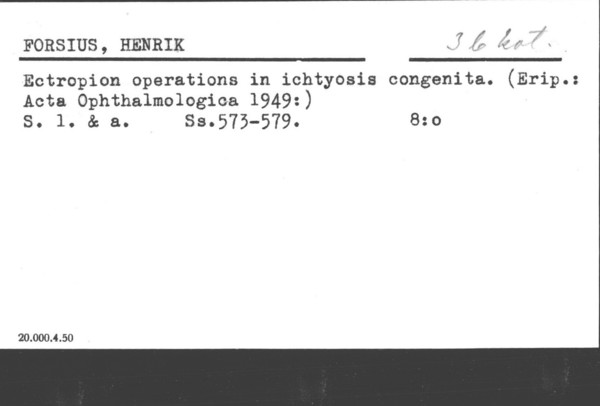 FORSIUS, HENRIK

36 kot.

Ectropion operations in ichtyosis congenita. (Erip.: Acta Ophthalmologica 1949:)
S. l. & a.     Ss.573-579.     8:o

20.000.4.50